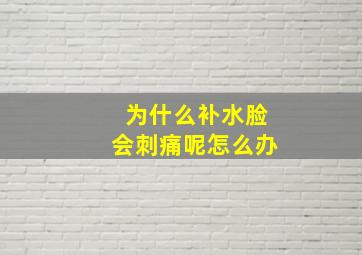 为什么补水脸
会刺痛呢怎么办